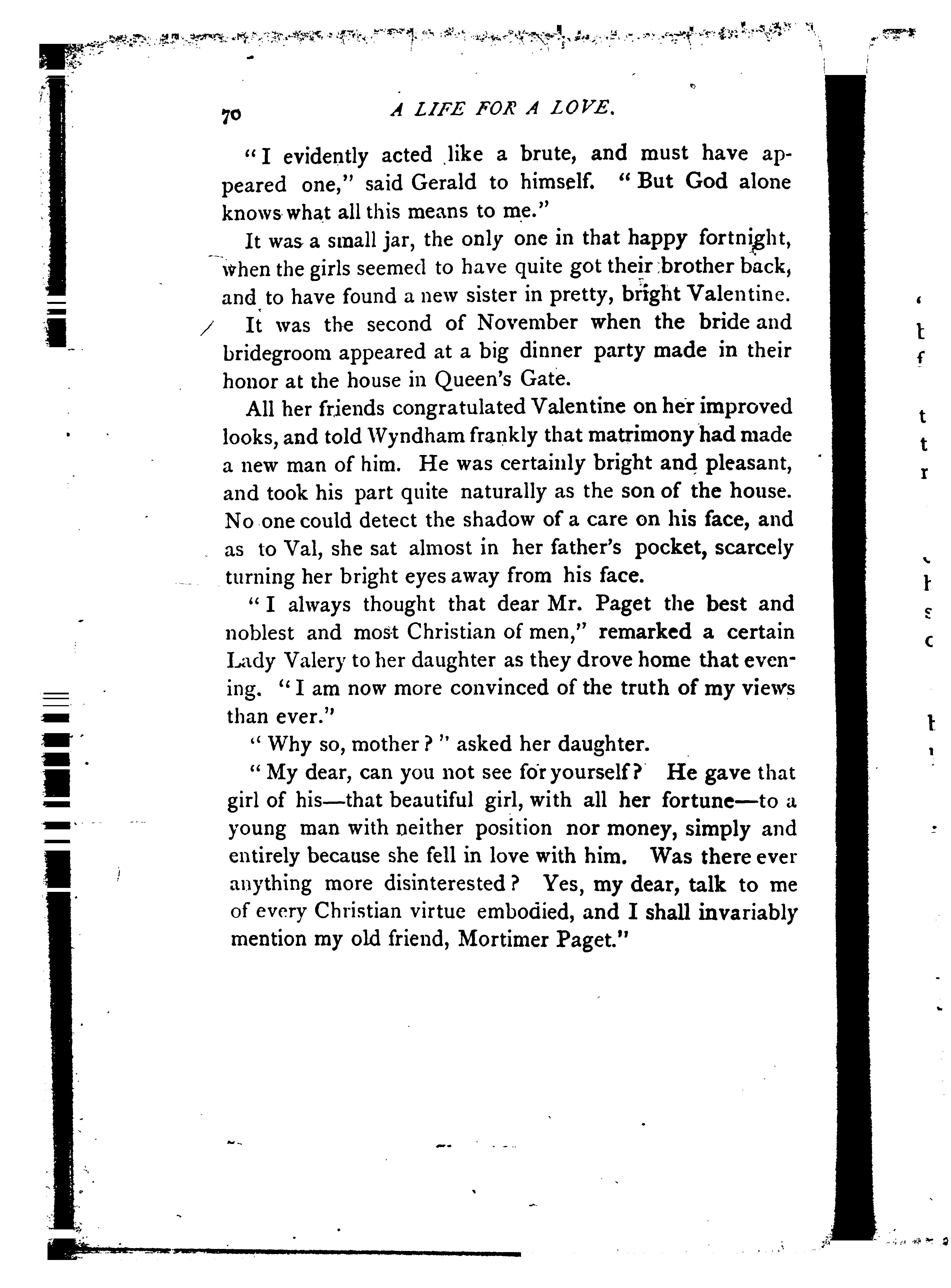 70 A LIFE FOR A LOVE.

"I evidently acted like a brute, and must have appeared one," said Gerald to himself. "But God alone knows what all this means to me."

It was a small jar, the only one in that happy fortnight, when the girls seemed to have quite got their brother back, and to have found a new sister in pretty, bright Valentine.

It was the second of November when the bride and bridegroom appeared at a big dinner party made in their honor at the house in Queen's Gate.

All her friends congratulated Valentine on her improved looks, and told Wyndham frankly that matrimony had made a new man of him. He was certainly bright and pleasant, and took his part quite naturally as the son of the house. No one could detect the shadow of a care on his face, and as to Val, she sat almost in her father's pocket, scarcely turning her bright eyes away from his face.

"I always thought that dear Mr. Paget the best and noblest and most Christian of men," remarked a certain Lady Valery to her daughter as they drove home that evening. "I am now more convinced of the truth of my views than ever."

"Why so, mother?" asked her daughter.

"My dear, can you not see for yourself? He gave that girl of his—that beautiful girl, with all her fortune—to a young man with neither position nor money, simply and entirely because she fell in love with him. Was there ever anything more disinterested? Yes, my dear, talk to me of every Christian virtue embodied, and I shall invariably mention my old friend, Mortimer Paget."